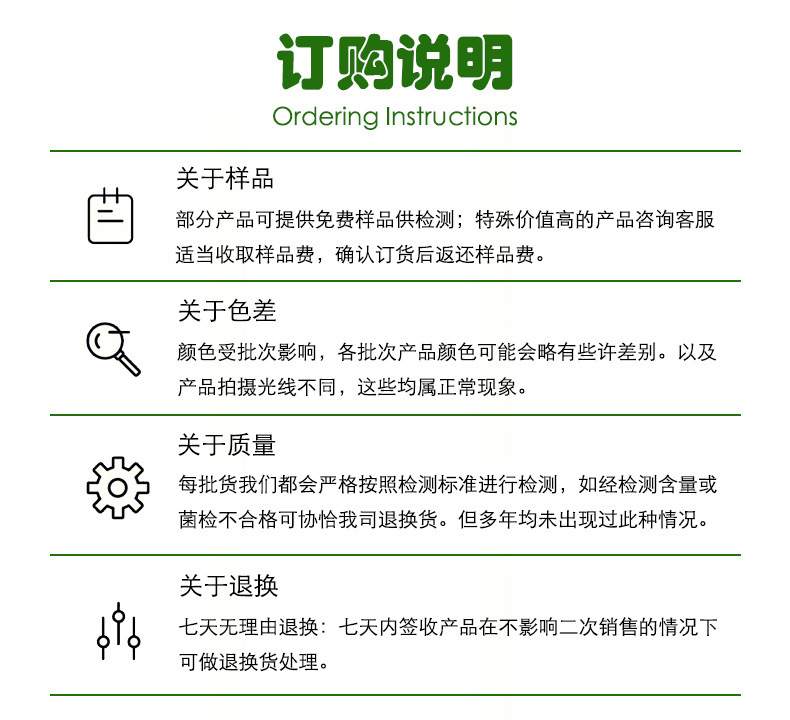 订购说明
Ordering Instructions

关于样品
部分产品可提供免费样品供检测；特殊价值高的产品咨询客服适当收取样品费，确认订货后返还样品费。

关于色差
颜色受批次影响，各批次产品颜色可能会略有些许差别。以及产品拍摄光线不同，这些均属正常现象。

关于质量
每批货我们都会严格按照检测标准进行检测，如经检测含量或菌检不合格可协恰我司退换货。但多年均未出现过此种情况。

关于退换
七天无理由退换：七天内签收产品在不影响二次销售的情况下可做退换货处理。